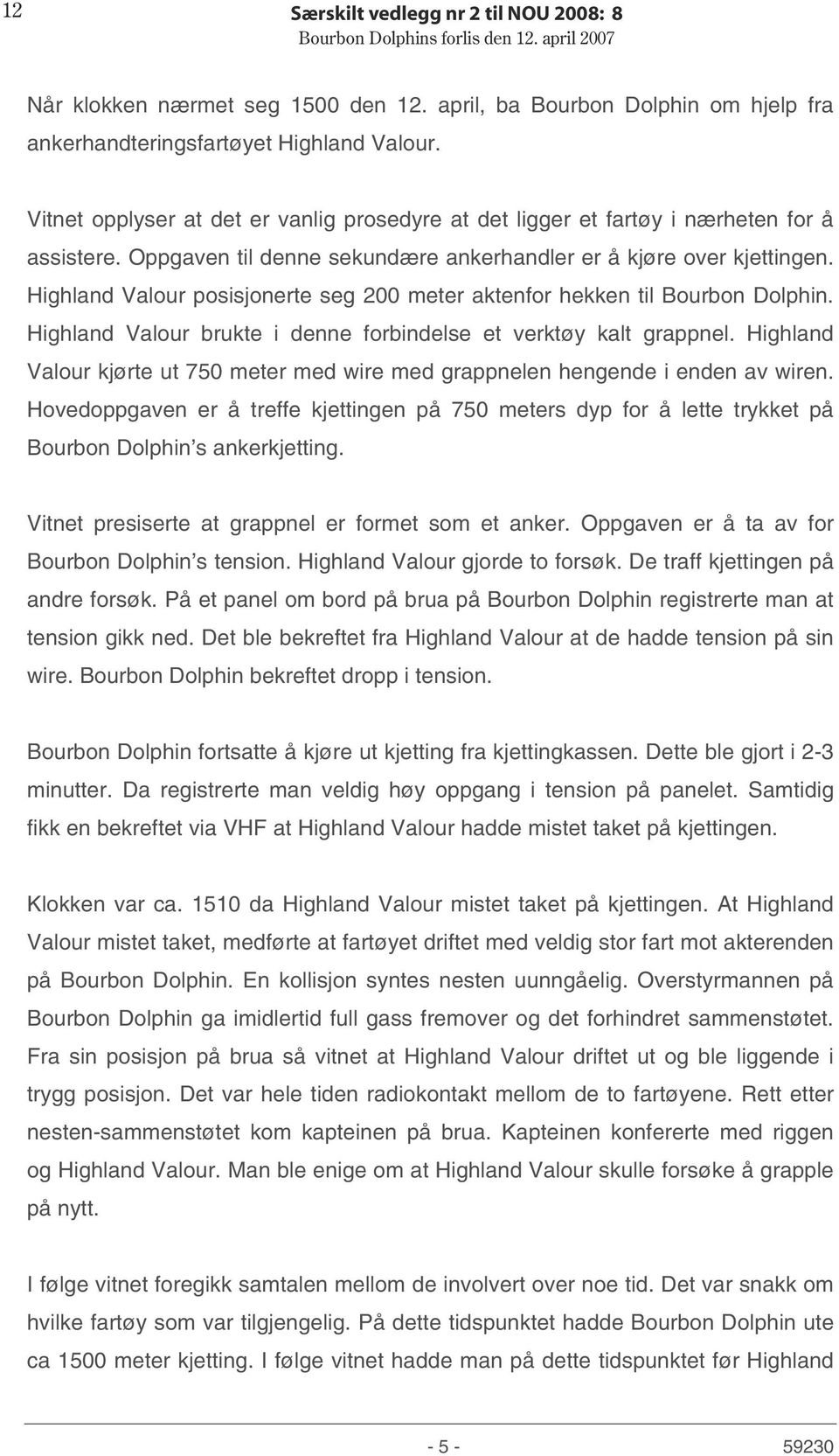 12

Særskilt vedlegg nr 2 til NOU 2008: 8
Bourbon Dolphins forlis den 12. april 2007

Når klokken nærmet seg 1500 den 12. april, ba Bourbon Dolphin om hjelp fra ankerhandteringsfartøyet Highland Valour.

Vitnet opplyser at det er vanlig prosedyre at det ligger et fartøy i nærheten for å assistere. Oppgaven til denne sekundære ankerhandler er å kjøre over kjettingen. Highland Valour posisjonerte seg 200 meter aktenfor hekken til Bourbon Dolphin. Highland Valour brukte i denne forbindelse et verktøy kalt grappnel. Highland Valour kjørte ut 750 meter med wire med grappnelen hengende i enden av wiren. Hovedoppgaven er å treffe kjettingen på 750 meters dyp for å lette trykket på Bourbon Dolphin's ankerkjetting.

Vitnet presiserte at grappnel er formet som et anker. Oppgaven er å ta av for Bourbon Dolphin's tension. Highland Valour gjorde to forsøk. De traff kjettingen på andre forsøk. På et panel om bord på brua på Bourbon Dolphin registrerte man at tension gikk ned. Det ble bekreftet fra Highland Valour at de hadde tension på sin wire. Bourbon Dolphin bekreftet dropp i tension.

Bourbon Dolphin fortsatte å kjøre ut kjetting fra kjettingkassen. Dette ble gjort i 2-3 minutter. Da registrerte man veldig høy oppgang i tension på panelet. Samtidig fikk en bekreftet via VHF at Highland Valour hadde mistet taket på kjettingen.

Klokken var ca. 1510 da Highland Valour mistet taket på kjettingen. At Highland Valour mistet taket, medførte at fartøyet driftet med veldig stor fart mot akterenden på Bourbon Dolphin. En kollisjon syntes nesten uunngåelig. Overstyrmannen på Bourbon Dolphin ga imidlertid full gass fremover og det forhindret sammenstøtet. Fra sin posisjon på brua så vitnet at Highland Valour driftet ut og ble liggende i trygg posisjon. Det var hele tiden radiokontakt mellom de to fartøyene. Rett etter nesten-sammenstøtet kom kapteinen på brua. Kapteinen konfererte med riggen og Highland Valour. Man ble enige om at Highland Valour skulle forsøke å grapple på nytt.

I følge vitnet foregikk samtalen mellom de involvert over noe tid. Det var snakk om hvilke fartøy som var tilgjengelig. På dette tidspunktet hadde Bourbon Dolphin ute ca 1500 meter kjetting. I følge vitnet hadde man på dette tidspunktet før Highland

- 5 -

59230